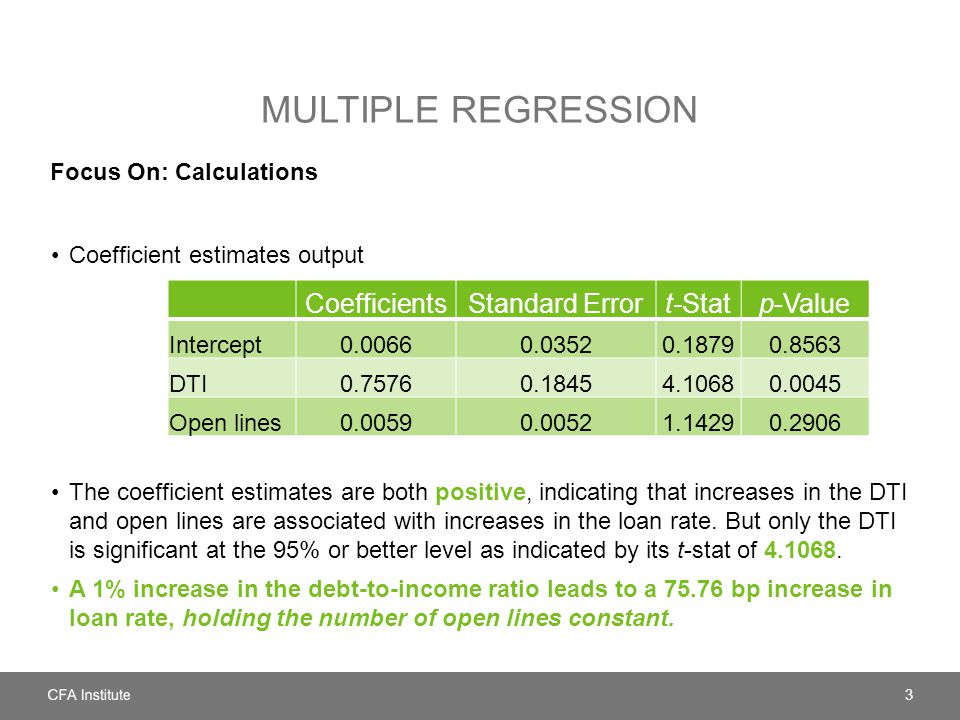 MULTIPLE REGRESSION

Focus On: Calculations

• Coefficient estimates output

| | Coefficients | Standard Error | t-Stat | p-Value |
|---|---|---|---|---|
| Intercept | 0.0066 | 0.0352 | 0.1879 | 0.8563 |
| DTI | 0.7576 | 0.1845 | 4.1068 | 0.0045 |
| Open lines | 0.0059 | 0.0052 | 1.1429 | 0.2906 |

• The coefficient estimates are both positive, indicating that increases in the DTI and open lines are associated with increases in the loan rate. But only the DTI is significant at the 95% or better level as indicated by its t-stat of 4.1068.

• A 1% increase in the debt-to-income ratio leads to a 75.76 bp increase in loan rate, holding the number of open lines constant.

CFA Institute

3